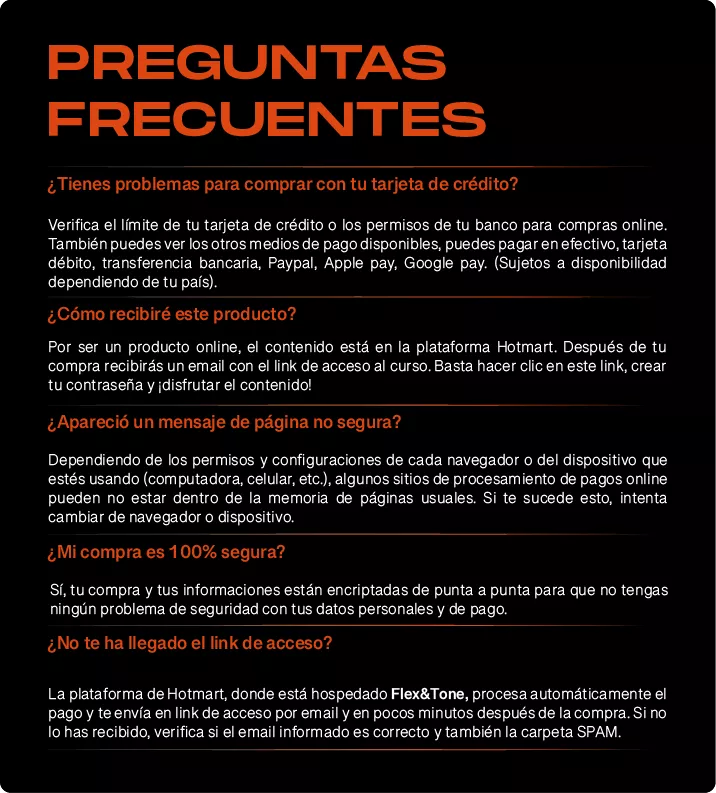 PREGUNTAS FRECUENTES

¿Tienes problemas para comprar con tu tarjeta de crédito?

Verifica el límite de tu tarjeta de crédito o los permisos de tu banco para compras online. También puedes ver los otros medios de pago disponibles, puedes pagar en efectivo, tarjeta débito, transferencia bancaria, Paypal, Apple pay, Google pay. (Sujetos a disponibilidad dependiendo de tu país).

¿Cómo recibiré este producto?

Por ser un producto online, el contenido está en la plataforma Hotmart. Después de tu compra recibirás un email con el link de acceso al curso. Basta hacer clic en este link, crear tu contraseña y ¡disfrutar el contenido!

¿Apareció un mensaje de página no segura?

Dependiendo de los permisos y configuraciones de cada navegador o del dispositivo que estés usando (computadora, celular, etc.), algunos sitios de procesamiento de pagos online pueden no estar dentro de la memoria de páginas usuales. Si te sucede esto, intenta cambiar de navegador o dispositivo.

¿Mi compra es 100% segura?

Sí, tu compra y tus informaciones están encriptadas de punta a punta para que no tengas ningún problema de seguridad con tus datos personales y de pago.

¿No te ha llegado el link de acceso?

La plataforma de Hotmart, donde está hospedado Flex&Tone, procesa automáticamente el pago y te envía en link de acceso por email y en pocos minutos después de la compra. Si no lo has recibido, verifica si el email informado es correcto y también la carpeta SPAM.